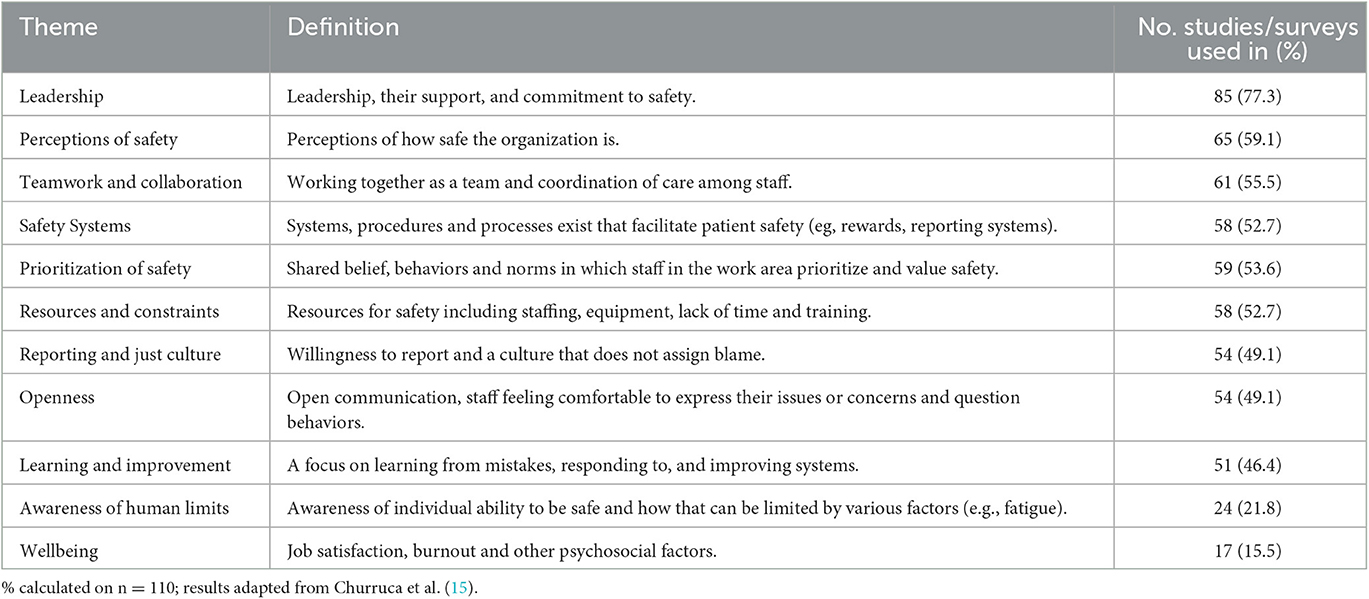 | Theme | Definition | No. studies/surveys used in (%) |
|---|---|---|
| Leadership | Leadership, their support, and commitment to safety. | 85 (77.3) |
| Perceptions of safety | Perceptions of how safe the organization is. | 65 (59.1) |
| Teamwork and collaboration | Working together as a team and coordination of care among staff. | 61 (55.5) |
| Safety Systems | Systems, procedures and processes exist that facilitate patient safety (eg, rewards, reporting systems). | 58 (52.7) |
| Prioritization of safety | Shared belief, behaviors and norms in which staff in the work area prioritize and value safety. | 59 (53.6) |
| Resources and constraints | Resources for safety including staffing, equipment, lack of time and training. | 58 (52.7) |
| Reporting and just culture | Willingness to report and a culture that does not assign blame. | 54 (49.1) |
| Openness | Open communication, staff feeling comfortable to express their issues or concerns and question behaviors. | 54 (49.1) |
| Learning and improvement | A focus on learning from mistakes, responding to, and improving systems. | 51 (46.4) |
| Awareness of human limits | Awareness of individual ability to be safe and how that can be limited by various factors (e.g., fatigue). | 24 (21.8) |
| Wellbeing | Job satisfaction, burnout and other psychosocial factors. | 17 (15.5) |

% calculated on n = 110; results adapted from Churruca et al. (15).